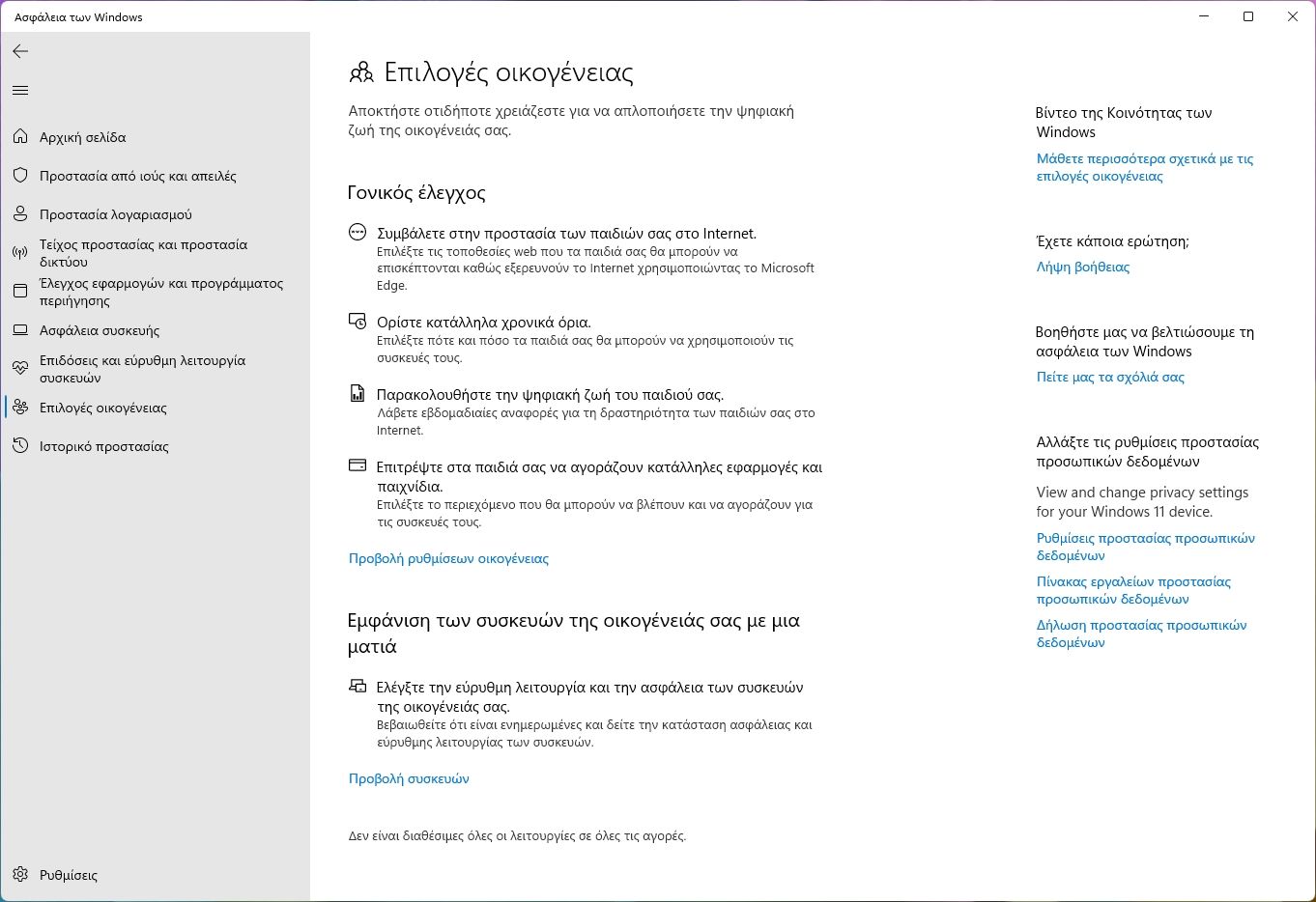 Ασφάλεια των Windows

Αρχική σελίδα
Προστασία από ιούς και απειλές
Προστασία λογαριασμού
Τείχος προστασίας και προστασία δικτύου
Έλεγχος εφαρμογών και προγράμματος περιήγησης
Ασφάλεια συσκευής
Επιδόσεις και εύρυθμη λειτουργία συσκευών
Επιλογές οικογένειας
Ιστορικό προστασίας

Ρυθμίσεις

Επιλογές οικογένειας

Αποκτήστε οτιδήποτε χρειάζεστε για να απλοποιήσετε την ψηφιακή ζωή της οικογένειάς σας.

Γονικός έλεγχος

Συμβάλετε στην προστασία των παιδιών σας στο Internet.
Επιλέξτε τις τοποθεσίες web που τα παιδιά σας θα μπορούν να επισκέπτονται καθώς εξερευνούν το Internet χρησιμοποιώντας το Microsoft Edge.

Ορίστε κατάλληλα χρονικά όρια.
Επιλέξτε πότε και πόσο τα παιδιά σας θα μπορούν να χρησιμοποιούν τις συσκευές τους.

Παρακολουθήστε την ψηφιακή ζωή του παιδιού σας.
Λάβετε εβδομαδιαίες αναφορές για τη δραστηριότητα των παιδιών σας στο Internet.

Επιτρέψτε στα παιδιά σας να αγοράζουν κατάλληλες εφαρμογές και παιχνίδια.
Επιλέξτε το περιεχόμενο που θα μπορούν να βλέπουν και να αγοράζουν για τις συσκευές τους.

Προβολή ρυθμίσεων οικογένειας

Εμφάνιση των συσκευών της οικογένειάς σας με μια ματιά

Ελέγξτε την εύρυθμη λειτουργία και την ασφάλεια των συσκευών της οικογένειάς σας.
Βεβαιωθείτε ότι είναι ενημερωμένες και δείτε την κατάσταση ασφάλειας και εύρυθμης λειτουργίας των συσκευών.

Προβολή συσκευών

Δεν είναι διαθέσιμες όλες οι λειτουργίες σε όλες τις αγορές.

Βίντεο της Κοινότητας των Windows
Μάθετε περισσότερα σχετικά με τις επιλογές οικογένειας

Έχετε κάποια ερώτηση;
Λήψη βοήθειας

Βοηθήστε μας να βελτιώσουμε τη ασφάλεια των Windows
Πείτε μας τα σχόλιά σας

Αλλάξτε τις ρυθμίσεις προστασίας προσωπικών δεδομένων
View and change privacy settings for your Windows 11 device.
Ρυθμίσεις προστασίας προσωπικών δεδομένων
Πίνακας εργαλείων προστασίας προσωπικών δεδομένων
Δήλωση προστασίας προσωπικών δεδομένων